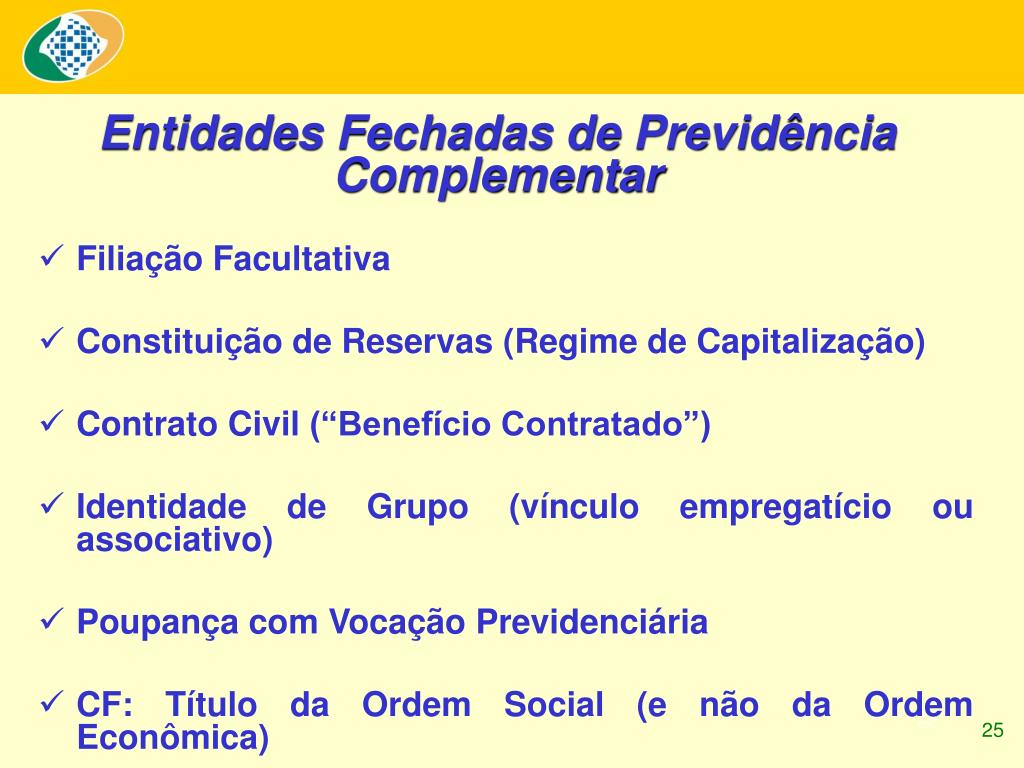 Entidades Fechadas de Previdência Complementar

✓ Filiação Facultativa

✓ Constituição de Reservas (Regime de Capitalização)

✓ Contrato Civil (“Benefício Contratado”)

✓ Identidade de Grupo (vínculo empregatício ou associativo)

✓ Poupança com Vocação Previdenciária

✓ CF: Título da Ordem Social (e não da Ordem Econômica)

25